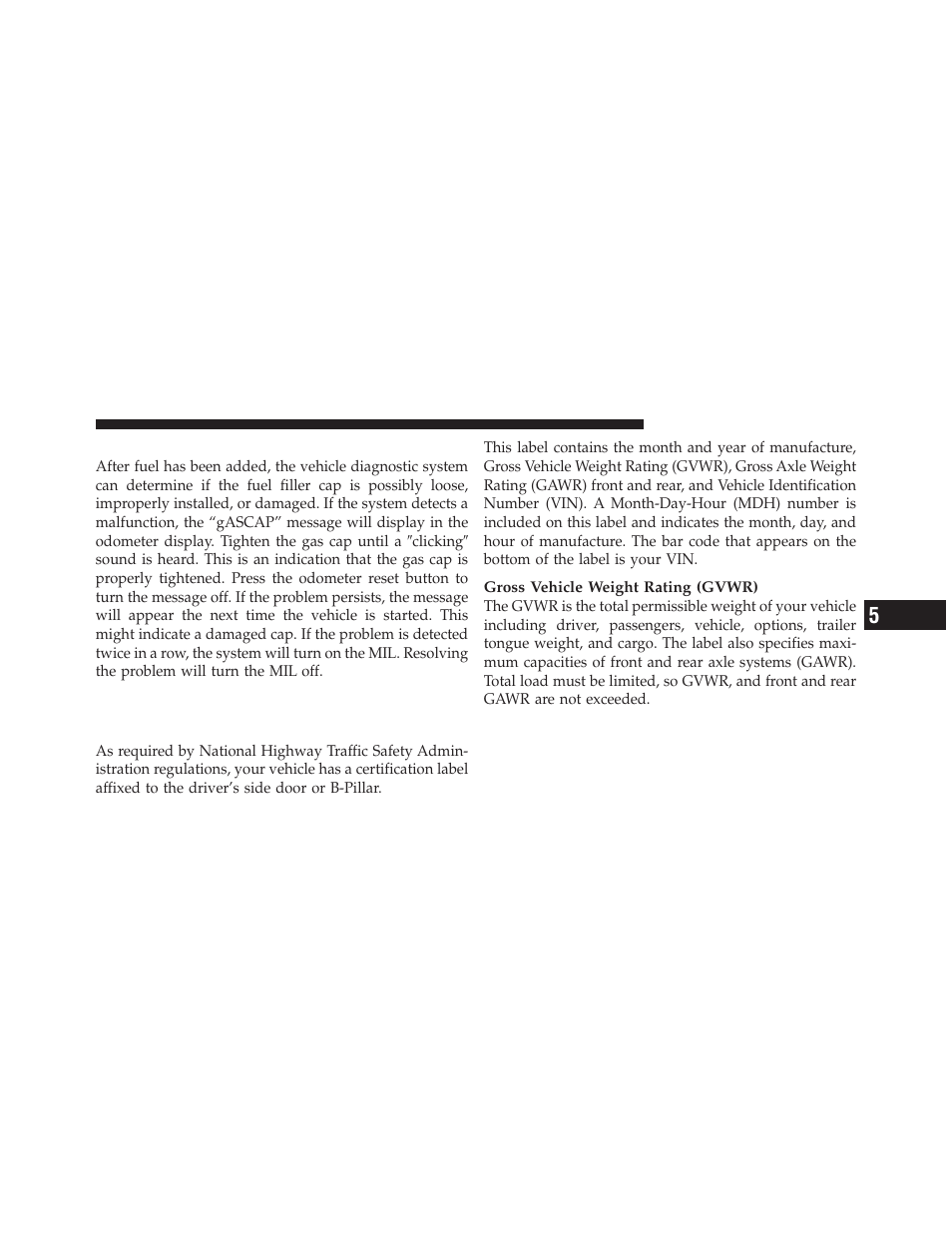 After fuel has been added, the vehicle diagnostic system can determine if the fuel filler cap is possibly loose, improperly installed, or damaged. If the system detects a malfunction, the “gASCAP” message will display in the odometer display. Tighten the gas cap until a ″clicking″ sound is heard. This is an indication that the gas cap is properly tightened. Press the odometer reset button to turn the message off. If the problem persists, the message will appear the next time the vehicle is started. This might indicate a damaged cap. If the problem is detected twice in a row, the system will turn on the MIL. Resolving the problem will turn the MIL off.

As required by National Highway Traffic Safety Administration regulations, your vehicle has a certification label affixed to the driver’s side door or B-Pillar.

This label contains the month and year of manufacture, Gross Vehicle Weight Rating (GVWR), Gross Axle Weight Rating (GAWR) front and rear, and Vehicle Identification Number (VIN). A Month-Day-Hour (MDH) number is included on this label and indicates the month, day, and hour of manufacture. The bar code that appears on the bottom of the label is your VIN.

Gross Vehicle Weight Rating (GVWR)
The GVWR is the total permissible weight of your vehicle including driver, passengers, vehicle, options, trailer tongue weight, and cargo. The label also specifies maximum capacities of front and rear axle systems (GAWR). Total load must be limited, so GVWR, and front and rear GAWR are not exceeded.

5